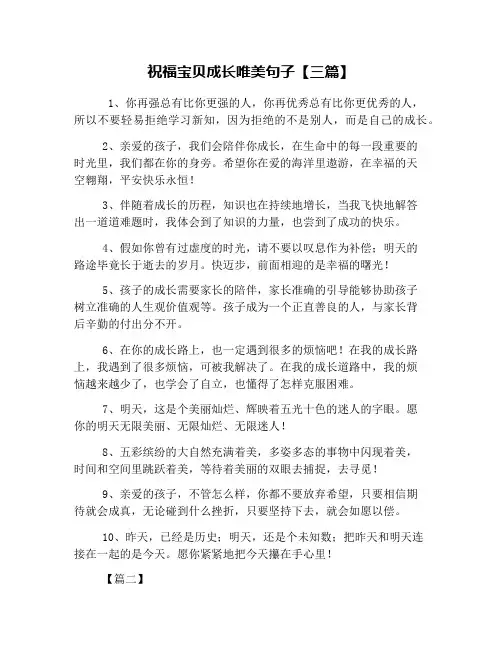 祝福宝贝成长唯美句子【三篇】

1、你再强总有比你更强的人，你再优秀总有比你更优秀的人，所以不要轻易拒绝学习新知，因为拒绝的不是别人，而是自己的成长。

2、亲爱的孩子，我们会陪伴你成长，在生命中的每一段重要的时光里，我们都在你的身旁。希望你在爱的海洋里遨游，在幸福的天空翱翔，平安快乐永恒！

3、伴随着成长的历程，知识也在持续地增长，当我飞快地解答出一道道难题时，我体会到了知识的力量，也尝到了成功的快乐。

4、假如你曾有过虚度的时光，请不要以叹息作为补偿；明天的路途毕竟长于逝去的岁月。快迈步，前面相迎的是幸福的曙光！

5、孩子的成长需要家长的陪伴，家长准确的引导能够协助孩子树立准确的人生观价值观等。孩子成为一个正直善良的人，与家长背后辛勤的付出分不开。

6、在你的成长路上，也一定遇到很多的烦恼吧！在我的成长路上，我遇到了很多烦恼，可被我解决了。在我的成长道路中，我的烦恼越来越少了，也学会了自立，也懂得了怎样克服困难。

7、明天，这是个美丽灿烂、辉映着五光十色的迷人的字眼。愿你的明天无限美丽、无限灿烂、无限迷人！

8、五彩缤纷的大自然充满着美，多姿多态的事物中闪现着美，时间和空间里跳跃着美，等待着美丽的双眼去捕捉，去寻觅！

9、亲爱的孩子，不管怎么样，你都不要放弃希望，只要相信期待就会成真，无论碰到什么挫折，只要坚持下去，就会如愿以偿。

10、昨天，已经是历史；明天，还是个未知数；把昨天和明天连接在一起的是今天。愿你紧紧地把今天攥在手心里！

【篇二】